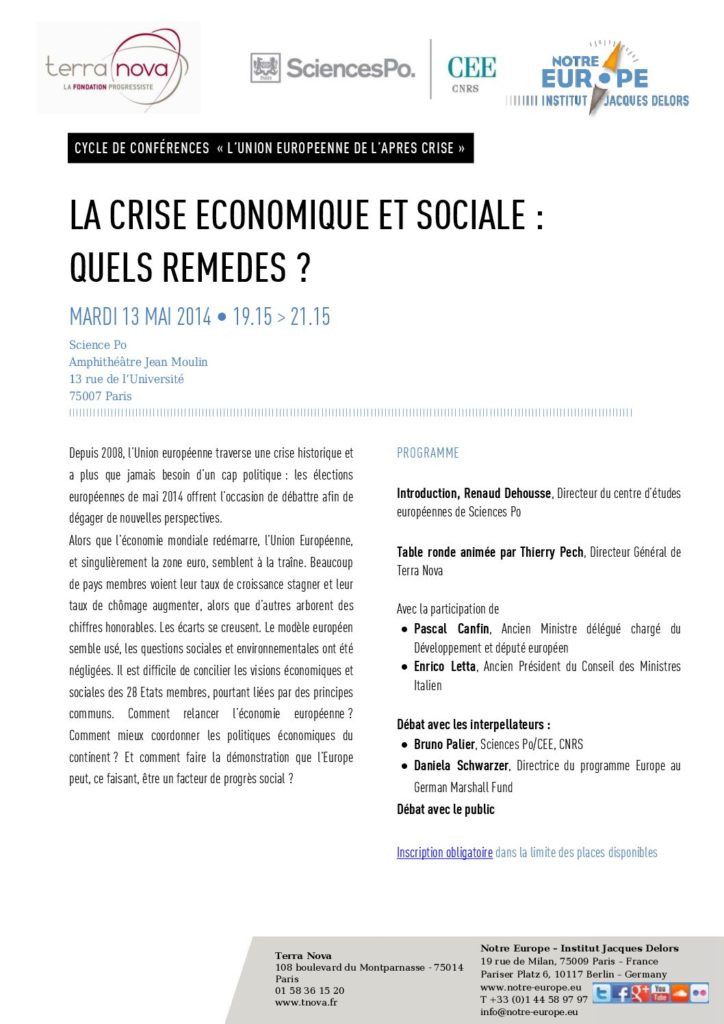 terra nova
LA FONDATION PROGRESSISTE

SciencesPo.

CEE
CNRS

NOTRE EUROPE
INSTITUT JACQUES DELORS

CYCLE DE CONFÉRENCES « L'UNION EUROPEENNE DE L'APRES CRISE »

LA CRISE ECONOMIQUE ET SOCIALE : QUELS REMEDES ?

MARDI 13 MAI 2014 • 19.15 > 21.15

Science Po
Amphithéâtre Jean Moulin
13 rue de l'Université
75007 Paris

Depuis 2008, l'Union européenne traverse une crise historique et a plus que jamais besoin d'un cap politique : les élections européennes de mai 2014 offrent l'occasion de débattre afin de dégager de nouvelles perspectives.

Alors que l'économie mondiale redémarre, l'Union Européenne, et singulièrement la zone euro, semblent à la traîne. Beaucoup de pays membres voient leur taux de croissance stagner et leur taux de chômage augmenter, alors que d'autres arborent des chiffres honorables. Les écarts se creusent. Le modèle européen semble usé, les questions sociales et environnementales ont été négligées. Il est difficile de concilier les visions économiques et sociales des 28 Etats membres, pourtant liées par des principes communs. Comment relancer l'économie européenne ? Comment mieux coordonner les politiques économiques du continent ? Et comment faire la démonstration que l'Europe peut, ce faisant, être un facteur de progrès social ?

PROGRAMME

Introduction, Renaud Dehousse, Directeur du centre d'études européennes de Sciences Po

Table ronde animée par Thierry Pech, Directeur Général de Terra Nova

Avec la participation de
• Pascal Canfin, Ancien Ministre délégué chargé du Développement et député européen
• Enrico Letta, Ancien Président du Conseil des Ministres Italien

Débat avec les interpellateurs :
• Bruno Palier, Sciences Po/CEE, CNRS
• Daniela Schwarzer, Directrice du programme Europe au German Marshall Fund

Débat avec le public

Inscription obligatoire dans la limite des places disponibles

Terra Nova
108 boulevard du Montparnasse - 75014 Paris
01 58 36 15 20
www.tnova.fr

Notre Europe - Institut Jacques Delors
19 rue de Milan, 75009 Paris – France
Pariser Platz 6, 10117 Berlin – Germany
www.notre-europe.eu
T +33 (0)1 44 58 97 97
info@notre-europe.eu